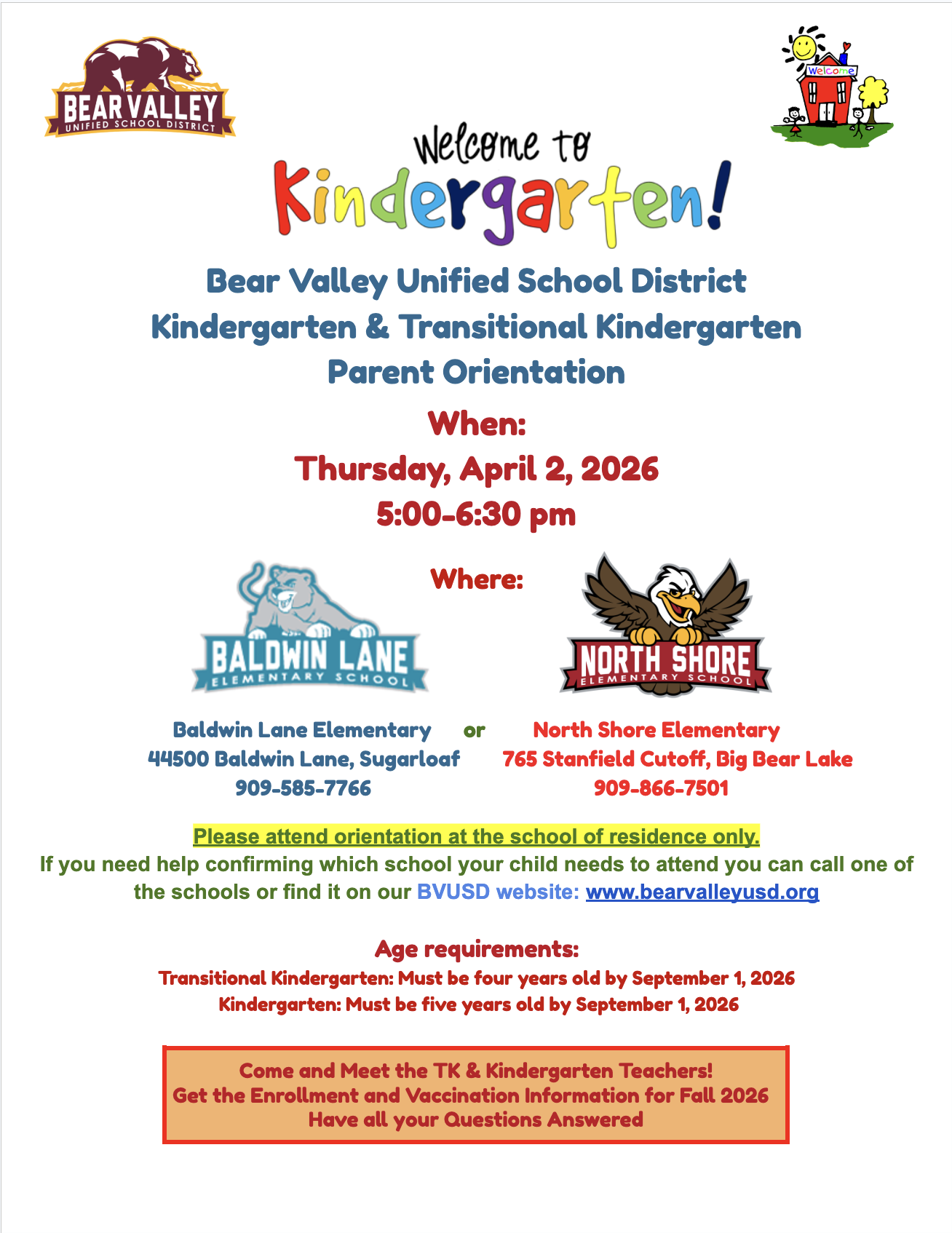 BEAR VALLEY
UNIFIED SCHOOL DISTRICT

Welcome

Welcome to
Kindergarten!

Bear Valley Unified School District
Kindergarten & Transitional Kindergarten
Parent Orientation

When:
Thursday, April 2, 2026
5:00-6:30 pm

Where:

BALDWIN LANE
ELEMENTARY SCHOOL

NORTH SHORE
ELEMENTARY SCHOOL

Baldwin Lane Elementary
44500 Baldwin Lane, Sugarloaf
909-585-7766

or

North Shore Elementary
765 Stanfield Cutoff, Big Bear Lake
909-866-7501

Please attend orientation at the school of residence only.
If you need help confirming which school your child needs to attend you can call one of the schools or find it on our BVUSD website: www.bearvalleyusd.org

Age requirements:
Transitional Kindergarten: Must be four years old by September 1, 2026
Kindergarten: Must be five years old by September 1, 2026

Come and Meet the TK & Kindergarten Teachers!
Get the Enrollment and Vaccination Information for Fall 2026
Have all your Questions Answered